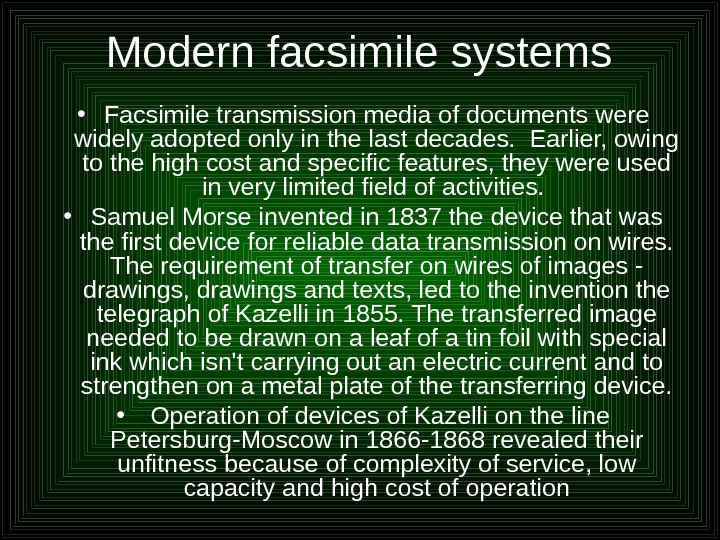 Modern facsimile systems

• Facsimile transmission media of documents were widely adopted only in the last decades. Earlier, owing to the high cost and specific features, they were used in very limited field of activities.

• Samuel Morse invented in 1837 the device that was the first device for reliable data transmission on wires. The requirement of transfer on wires of images - drawings, drawings and texts, led to the invention the telegraph of Kazelli in 1855. The transferred image needed to be drawn on a leaf of a tin foil with special ink which isn't carrying out an electric current and to strengthen on a metal plate of the transferring device.

• Operation of devices of Kazelli on the line Petersburg-Moscow in 1866-1868 revealed their unfitness because of complexity of service, low capacity and high cost of operation